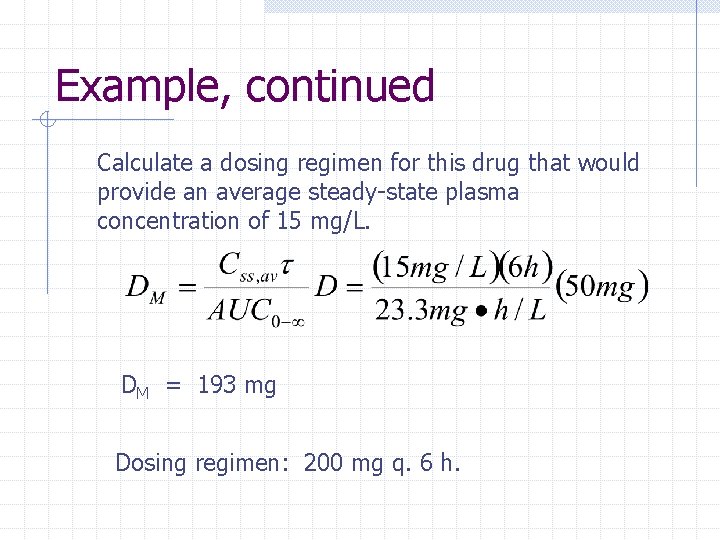 Example, continued

Calculate a dosing regimen for this drug that would provide an average steady-state plasma concentration of 15 mg/L.

$D_M = \frac{C_{ss,av}\tau}{AUC_{0-\infty}} D = \frac{(15mg/L)(6h)}{23.3mg \bullet h/L}(50mg)$

$D_M$ = 193 mg

Dosing regimen: 200 mg q. 6 h.